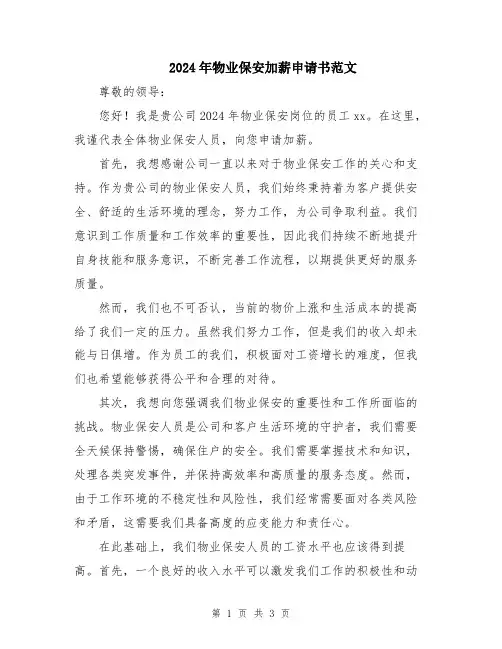 2024年物业保安加薪申请书范文

尊敬的领导：

您好！我是贵公司2024年物业保安岗位的员工xx。在这里，我谨代表全体物业保安人员，向您申请加薪。

首先，我想感谢公司一直以来对于物业保安工作的关心和支持。作为贵公司的物业保安人员，我们始终秉持着为客户提供安全、舒适的生活环境的理念，努力工作，为公司争取利益。我们意识到工作质量和工作效率的重要性，因此我们持续不断地提升自身技能和服务意识，不断完善工作流程，以期提供更好的服务质量。

然而，我们也不可否认，当前的物价上涨和生活成本的提高给了我们一定的压力。虽然我们努力工作，但是我们的收入却未能与日俱增。作为员工的我们，积极面对工资增长的难度，但我们也希望能够获得公平和合理的对待。

其次，我想向您强调我们物业保安的重要性和工作所面临的挑战。物业保安人员是公司和客户生活环境的守护者，我们需要全天候保持警惕，确保住户的安全。我们需要掌握技术和知识，处理各类突发事件，并保持高效率和高质量的服务态度。然而，由于工作环境的不稳定性和风险性，我们经常需要面对各类风险和矛盾，这需要我们具备高度的应变能力和责任心。

在此基础上，我们物业保安人员的工资水平也应该得到提高。首先，一个良好的收入水平可以激发我们工作的积极性和动

第 1 页 共 3 页